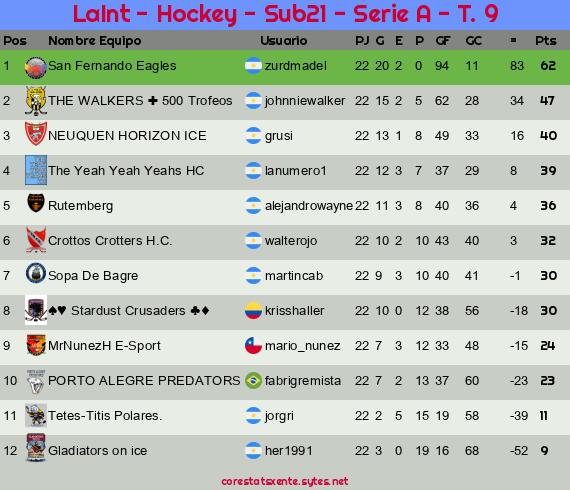 LaInt - Hockey - Sub21 - Serie A - T. 9

| Pos | Nombre Equipo | Usuario | PJ | G | E | P | GF | GC | = | Pts |
|---|---|---|---|---|---|---|---|---|---|---|
| 1 | San Fernando Eagles | zurdmadel | 22 | 20 | 2 | 0 | 94 | 11 | 83 | 62 |
| 2 | THE WALKERS ✚ 500 Trofeos | johnniewalker | 22 | 15 | 2 | 5 | 62 | 28 | 34 | 47 |
| 3 | NEUQUEN HORIZON ICE | grusi | 22 | 13 | 1 | 8 | 49 | 33 | 16 | 40 |
| 4 | The Yeah Yeah Yeahs HC | lanumero1 | 22 | 12 | 3 | 7 | 37 | 29 | 8 | 39 |
| 5 | Rutemberg | alejandrowayne | 22 | 11 | 3 | 8 | 40 | 36 | 4 | 36 |
| 6 | Crottos Crotters H.C. | walterojo | 22 | 10 | 2 | 10 | 43 | 40 | 3 | 32 |
| 7 | Sopa De Bagre | martincab | 22 | 9 | 3 | 10 | 40 | 41 | -1 | 30 |
| 8 | ♠♥ Stardust Crusaders ♣♦ | krisshaller | 22 | 10 | 0 | 12 | 38 | 56 | -18 | 30 |
| 9 | MrNunezH E-Sport | mario_nunez | 22 | 7 | 3 | 12 | 33 | 48 | -15 | 24 |
| 10 | PORTO ALEGRE PREDATORS | fabrigremista | 22 | 7 | 2 | 13 | 37 | 60 | -23 | 23 |
| 11 | Tetes-Titis Polares. | jorgri | 22 | 2 | 5 | 15 | 19 | 58 | -39 | 11 |
| 12 | Gladiators on ice | her1991 | 22 | 3 | 0 | 19 | 16 | 68 | -52 | 9 |

corestatsxente.sytes.net